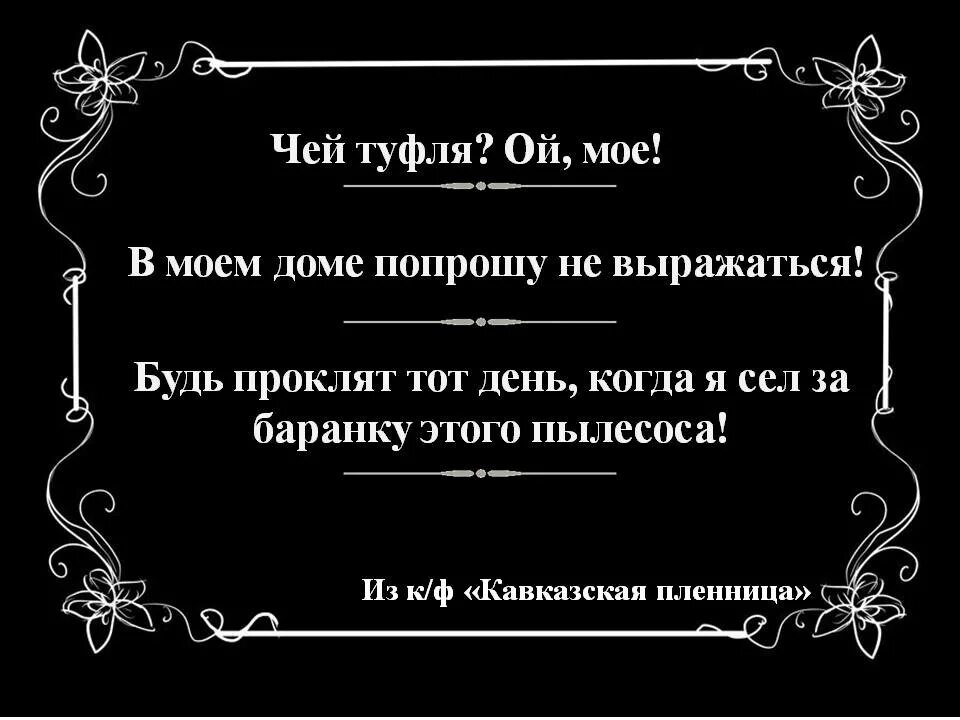 Чей туфля? Ой, мое!

В моем доме попрошу не выражаться!

Будь проклят тот день, когда я сел за баранку этого пылесоса!

Из к/ф «Кавказская пленница»